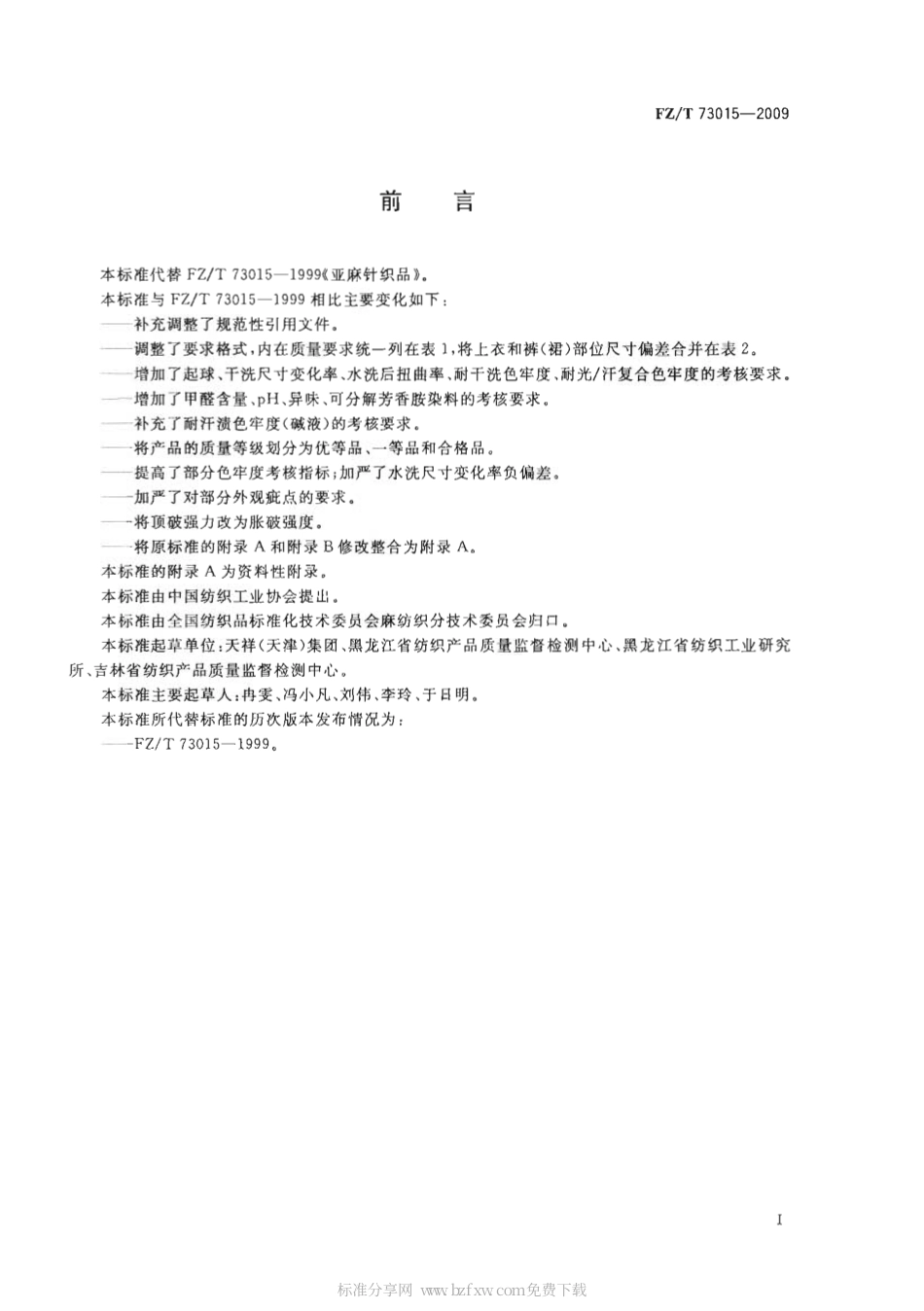 FZ/T 73015—2009

前　言

本标准代替 FZ/T 73015—1999《亚麻针织品》。

本标准与 FZ/T 73015—1999 相比主要变化如下：

——补充调整了规范性引用文件。

——调整了要求格式，内在质量要求统一列在表 1，将上衣和裤（裙）部位尺寸偏差合并在表 2。

——增加了起球、干洗尺寸变化率、水洗后扭曲率、耐干洗色牢度、耐光/汗复合色牢度的考核要求。

——增加了甲醛含量、pH、异味、可分解芳香胺染料的考核要求。

——补充了耐汗渍色牢度（碱液）的考核要求。

——将产品的质量等级划分为优等品、一等品和合格品。

——提高了部分色牢度考核指标；加严了水洗尺寸变化率负偏差。

——加严了对部分外观疵点的要求。

——将顶破强力改为胀破强度。

——将原标准的附录 A 和附录 B 修改整合为附录 A。

本标准的附录 A 为资料性附录。

本标准由中国纺织工业协会提出。

本标准由全国纺织品标准化技术委员会麻纺织分技术委员会归口。

本标准起草单位：天祥（天津）集团、黑龙江省纺织产品质量监督检测中心、黑龙江省纺织工业研究所、吉林省纺织产品质量监督检测中心。

本标准主要起草人：冉雯、冯小凡、刘伟、李玲、于日明。

本标准所代替标准的历次版本发布情况为：

——FZ/T 73015—1999。

I

标准分享网 www.bzfxw.com免费下载